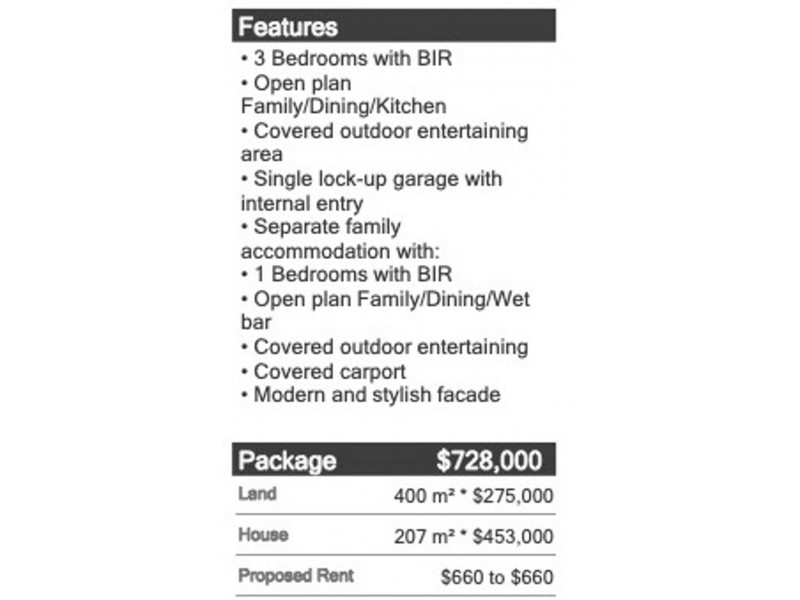 Features

• 3 Bedrooms with BIR
• Open plan Family/Dining/Kitchen
• Covered outdoor entertaining area
• Single lock-up garage with internal entry
• Separate family accommodation with:
• 1 Bedrooms with BIR
• Open plan Family/Dining/Wet bar
• Covered outdoor entertaining
• Covered carport
• Modern and stylish facade

Package $728,000

Land 400 m² * $275,000

House 207 m² * $453,000

Proposed Rent $660 to $660